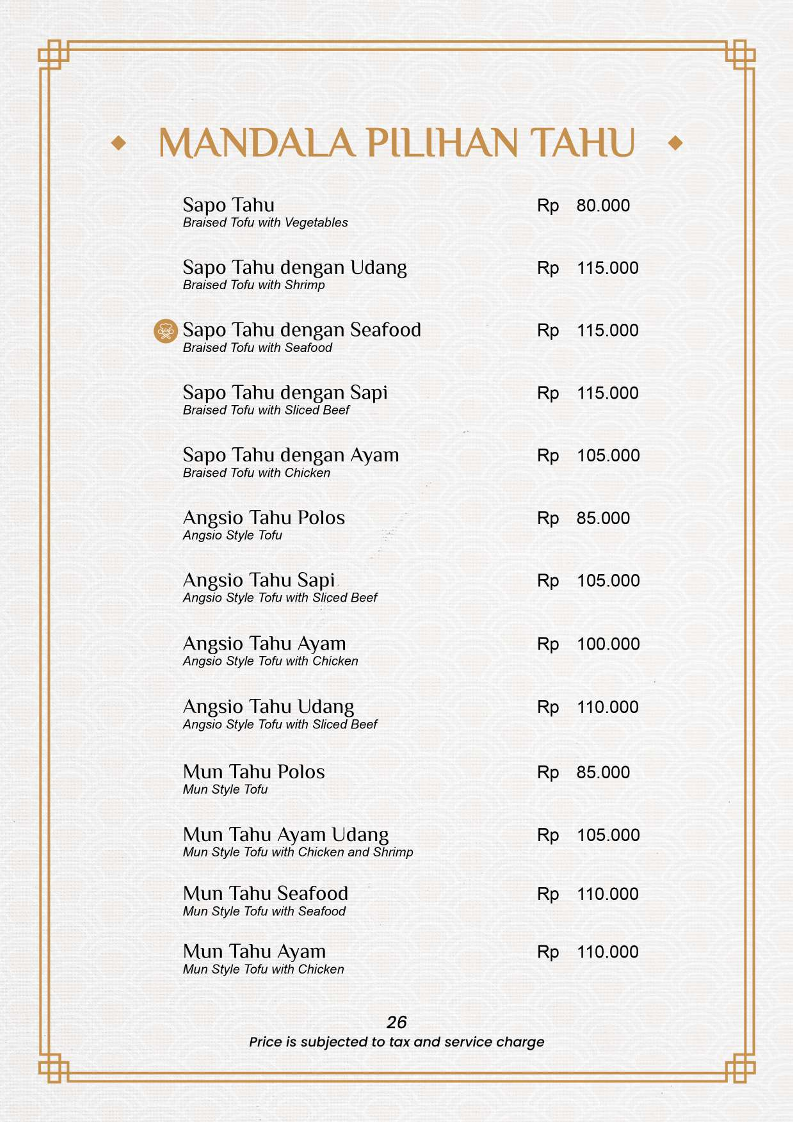 MANDALA PILIHAN TAHU

Sapo Tahu
Braised Tofu with Vegetables
Rp 80.000

Sapo Tahu dengan Udang
Braised Tofu with Shrimp
Rp 115.000

Sapo Tahu dengan Seafood
Braised Tofu with Seafood
Rp 115.000

Sapo Tahu dengan Sapi
Braised Tofu with Sliced Beef
Rp 115.000

Sapo Tahu dengan Ayam
Braised Tofu with Chicken
Rp 105.000

Angsio Tahu Polos
Angsio Style Tofu
Rp 85.000

Angsio Tahu Sapi
Angsio Style Tofu with Sliced Beef
Rp 105.000

Angsio Tahu Ayam
Angsio Style Tofu with Chicken
Rp 100.000

Angsio Tahu Udang
Angsio Style Tofu with Sliced Beef
Rp 110.000

Mun Tahu Polos
Mun Style Tofu
Rp 85.000

Mun Tahu Ayam Udang
Mun Style Tofu with Chicken and Shrimp
Rp 105.000

Mun Tahu Seafood
Mun Style Tofu with Seafood
Rp 110.000

Mun Tahu Ayam
Mun Style Tofu with Chicken
Rp 110.000

26
Price is subjected to tax and service charge